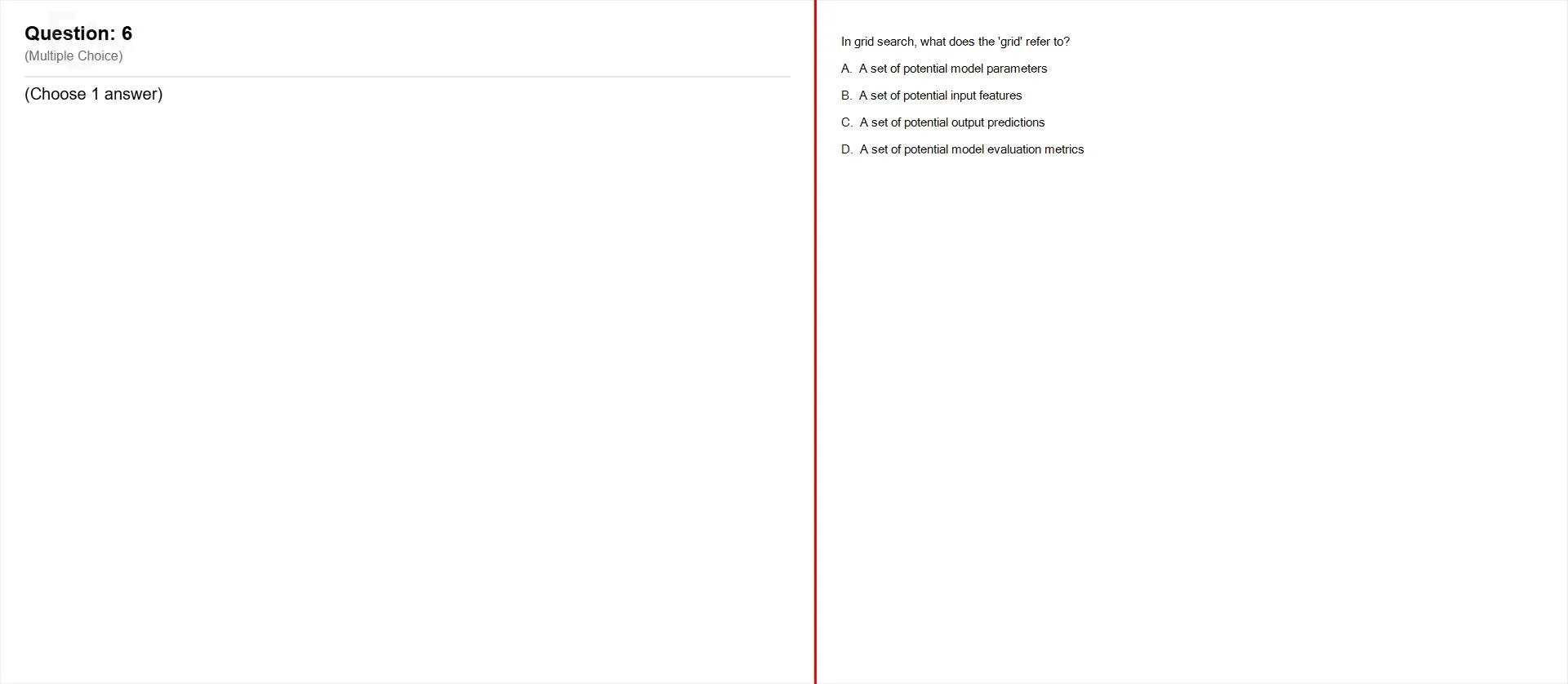 Question: 6
(Multiple Choice)

(Choose 1 answer)

In grid search, what does the 'grid' refer to?

A. A set of potential model parameters

B. A set of potential input features

C. A set of potential output predictions

D. A set of potential model evaluation metrics